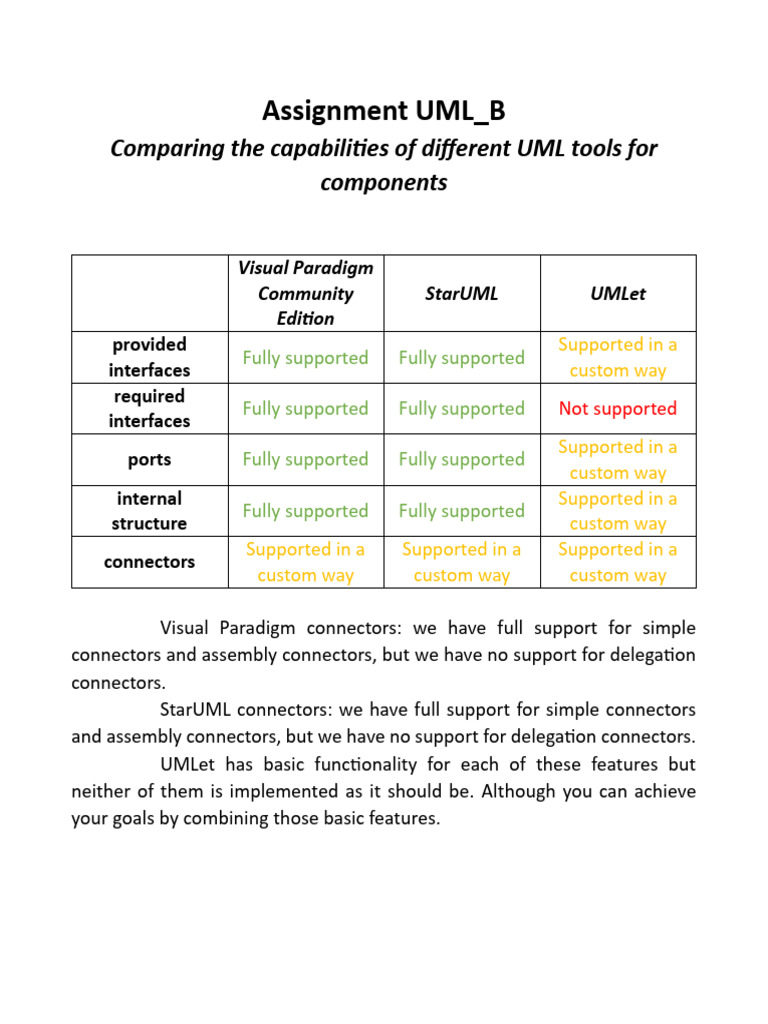 Assignment UML_B

Comparing the capabilities of different UML tools for components

| | Visual Paradigm Community Edition | StarUML | UMLet |
|---|---|---|---|
| provided interfaces | Fully supported | Fully supported | Supported in a custom way |
| required interfaces | Fully supported | Fully supported | Not supported |
| ports | Fully supported | Fully supported | Supported in a custom way |
| internal structure | Fully supported | Fully supported | Supported in a custom way |
| connectors | Supported in a custom way | Supported in a custom way | Supported in a custom way |

Visual Paradigm connectors: we have full support for simple connectors and assembly connectors, but we have no support for delegation connectors.

StarUML connectors: we have full support for simple connectors and assembly connectors, but we have no support for delegation connectors.

UMLet has basic functionality for each of these features but neither of them is implemented as it should be. Although you can achieve your goals by combining those basic features.